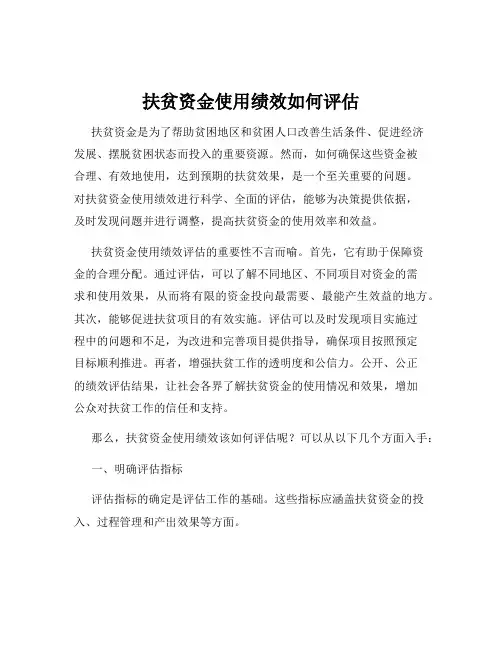 扶贫资金使用绩效如何评估

扶贫资金是为了帮助贫困地区和贫困人口改善生活条件、促进经济发展、摆脱贫困状态而投入的重要资源。然而，如何确保这些资金被合理、有效地使用，达到预期的扶贫效果，是一个至关重要的问题。对扶贫资金使用绩效进行科学、全面的评估，能够为决策提供依据，及时发现问题并进行调整，提高扶贫资金的使用效率和效益。

扶贫资金使用绩效评估的重要性不言而喻。首先，它有助于保障资金的合理分配。通过评估，可以了解不同地区、不同项目对资金的需求和使用效果，从而将有限的资金投向最需要、最能产生效益的地方。其次，能够促进扶贫项目的有效实施。评估可以及时发现项目实施过程中的问题和不足，为改进和完善项目提供指导，确保项目按照预定目标顺利推进。再者，增强扶贫工作的透明度和公信力。公开、公正的绩效评估结果，让社会各界了解扶贫资金的使用情况和效果，增加公众对扶贫工作的信任和支持。

那么，扶贫资金使用绩效该如何评估呢？可以从以下几个方面入手：

一、明确评估指标

评估指标的确定是评估工作的基础。这些指标应涵盖扶贫资金的投入、过程管理和产出效果等方面。